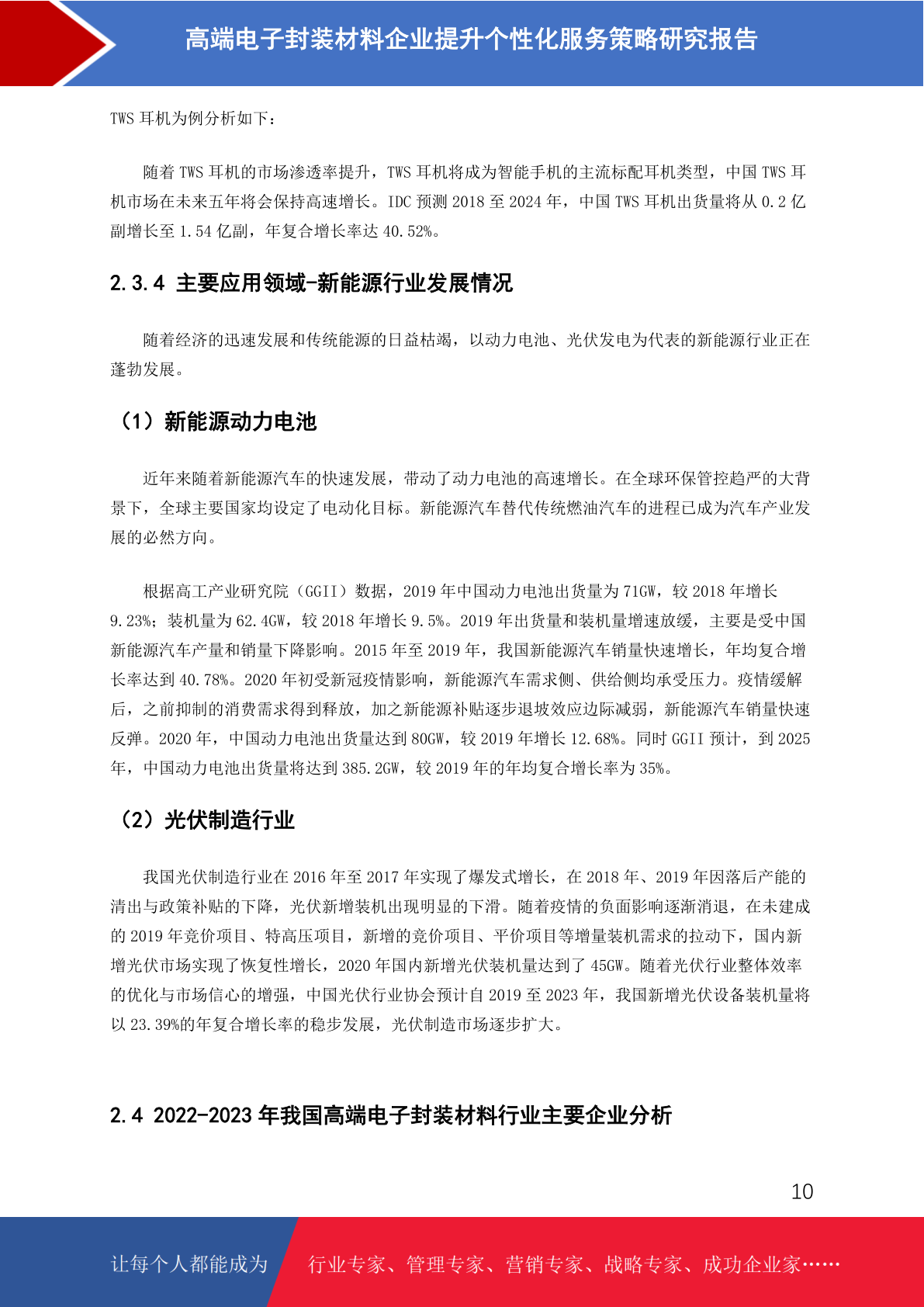 高端电子封装材料企业提升个性化服务策略研究报告

TWS 耳机为例分析如下：

随着 TWS 耳机的市场渗透率提升，TWS 耳机将成为智能手机的主流标配耳机类型，中国 TWS 耳机市场在未来五年将会保持高速增长。IDC 预测 2018 至 2024 年，中国 TWS 耳机出货量将从 0.2 亿副增长至 1.54 亿副，年复合增长率达 40.52%。

2.3.4 主要应用领域-新能源行业发展情况

随着经济的迅速发展和传统能源的日益枯竭，以动力电池、光伏发电为代表的新能源行业正在蓬勃发展。

（1）新能源动力电池

近年来随着新能源汽车的快速发展，带动了动力电池的高速增长。在全球环保管控趋严的大背景下，全球主要国家均设定了电动化目标。新能源汽车替代传统燃油汽车的进程已成为汽车产业发展的必然方向。

根据高工产业研究院（GGII）数据，2019 年中国动力电池出货量为 71GW，较 2018 年增长 9.23%；装机量为 62.4GW，较 2018 年增长 9.5%。2019 年出货量和装机量增速放缓，主要是受中国新能源汽车产量和销量下降影响。2015 年至 2019 年，我国新能源汽车销量快速增长，年均复合增长率达到 40.78%。2020 年初受新冠疫情影响，新能源汽车需求侧、供给侧均承受压力。疫情缓解后，之前抑制的消费需求得到释放，加之新能源补贴逐步退坡效应边际减弱，新能源汽车销量快速反弹。2020 年，中国动力电池出货量达到 80GW，较 2019 年增长 12.68%。同时 GGII 预计，到 2025 年，中国动力电池出货量将达到 385.2GW，较 2019 年的年均复合增长率为 35%。

（2）光伏制造行业

我国光伏制造行业在 2016 年至 2017 年实现了爆发式增长，在 2018 年、2019 年因落后产能的清出与政策补贴的下降，光伏新增装机出现明显的下滑。随着疫情的负面影响逐渐消退，在未建成的 2019 年竞价项目、特高压项目，新增的竞价项目、平价项目等增量装机需求的拉动下，国内新增光伏市场实现了恢复性增长，2020 年国内新增光伏装机量达到了 45GW。随着光伏行业整体效率的优化与市场信心的增强，中国光伏行业协会预计自 2019 至 2023 年，我国新增光伏设备装机量将以 23.39%的年复合增长率的稳步发展，光伏制造市场逐步扩大。

2.4 2022-2023 年我国高端电子封装材料行业主要企业分析

10

让每个人都能成为 行业专家、管理专家、营销专家、战略专家、成功企业家……